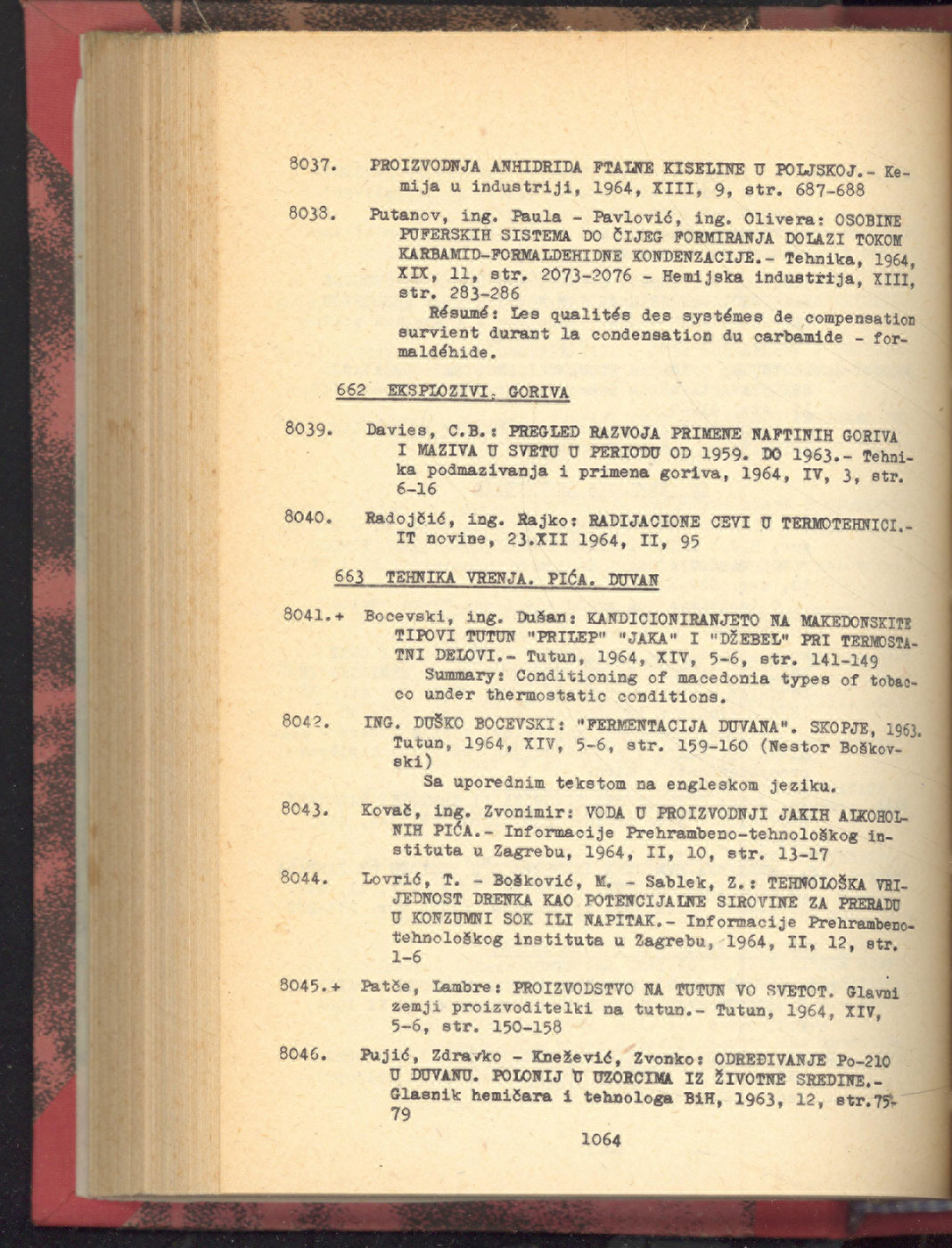 8037. PROIZVODNJA ANHIDRIDA FTALNE KISELINE U POLJSKOJ.- Kemija u industriji, 1964, XIII, 9, str. 687-688

8038. Putanov, ing. Paula - Pavlović, ing. Olivera: OSOBINE PUFERSKIH SISTEMA DO ČIJEG FORMIRANJA DOLAZI TOKOM KARBAMID-FORMALDEHIDNE KONDENZACIJE.- Tehnika, 1964, XIX, 11, str. 2073-2076 - Hemijska industrija, XIII, str. 283-286
Résumé: Les qualités des systémes de compensation survient durant la condensation du carbamide - formaldéhide.

662 EKSPLOZIVI. GORIVA

8039. Davies, C.B.: PREGLED RAZVOJA PRIMENE NAFTINIH GORIVA I MAZIVA U SVETU U PERIODU OD 1959. DO 1963.- Tehnika podmazivanja i primena goriva, 1964, IV, 3, str. 6-16

8040. Radojčić, ing. Rajko: RADIJACIONE CEVI U TERMOTEHNICI.- IT novine, 23.XII 1964, II, 95

663 TEHNIKA VRENJA. PIĆA. DUVAN

8041.+ Bocevski, ing. Dušan: KANDICIONIRANJETO NA MAKEDONSKITE TIPOVI TUTUN "PRILEP" "JAKA" I "DŽEBEL" PRI TERMOSTATNI DELOVI.- Tutun, 1964, XIV, 5-6, str. 141-149
Summary: Conditioning of macedonia types of tobacco under thermostatic conditions.

8042. ING. DUŠKO BOCEVSKI: "FERMENTACIJA DUVANA". SKOPJE, 1963. Tutun, 1964, XIV, 5-6, str. 159-160 (Nestor Boškovski)
Sa uporednim tekstom na engleskom jeziku.

8043. Kovač, ing. Zvonimir: VODA U PROIZVODNJI JAKIH ALKOHOLNIH PIĆA.- Informacije Prehrambeno-tehnološkog instituta u Zagrebu, 1964, II, 10, str. 13-17

8044. Lovrić, T. - Bošković, M. - Sablek, Z.: TEHNOLOŠKA VRIJEDNOST DRENKA KAO POTENCIJALNE SIROVINE ZA PRERADU U KONZUMNI SOK ILI NAPITAK.- Informacije Prehrambeno-tehnološkog instituta u Zagrebu, 1964, II, 12, str. 1-6

8045.+ Patče, Lambre: PROIZVODSTVO NA TUTUN VO SVETOT. Glavni zemji proizvoditelki na tutun.- Tutun, 1964, XIV, 5-6, str. 150-158

8046. Pujić, Zdravko - Knežević, Zvonko: ODREĐIVANJE Po-210 U DUVANU. POLONIJ U UZORCIMA IZ ŽIVOTNE SREDINE.- Glasnik hemičara i tehnologa BiH, 1963, 12, str.75-79

1064